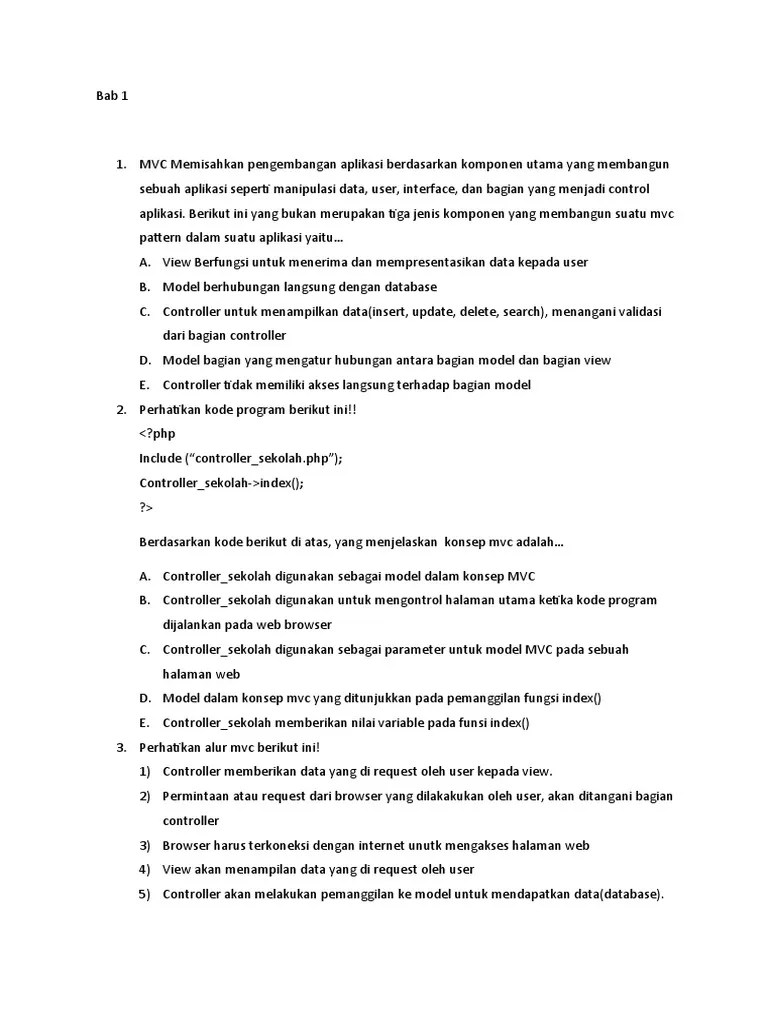 Bab 1

1. MVC Memisahkan pengembangan aplikasi berdasarkan komponen utama yang membangun sebuah aplikasi seperti manipulasi data, user, interface, dan bagian yang menjadi control aplikasi. Berikut ini yang bukan merupakan tiga jenis komponen yang membangun suatu mvc pattern dalam suatu aplikasi yaitu…
A. View Berfungsi untuk menerima dan mempresentasikan data kepada user
B. Model berhubungan langsung dengan database
C. Controller untuk menampilkan data(insert, update, delete, search), menangani validasi dari bagian controller
D. Model bagian yang mengatur hubungan antara bagian model dan bagian view
E. Controller tidak memiliki akses langsung terhadap bagian model
2. Perhatikan kode program berikut ini!!
<?php
Include ("controller_sekolah.php");
Controller_sekolah->index();
?>

Berdasarkan kode berikut di atas, yang menjelaskan konsep mvc adalah…

A. Controller_sekolah digunakan sebagai model dalam konsep MVC
B. Controller_sekolah digunakan untuk mengontrol halaman utama ketika kode program dijalankan pada web browser
C. Controller_sekolah digunakan sebagai parameter untuk model MVC pada sebuah halaman web
D. Model dalam konsep mvc yang ditunjukkan pada pemanggilan fungsi index()
E. Controller_sekolah memberikan nilai variable pada funsi index()
3. Perhatikan alur mvc berikut ini!
1) Controller memberikan data yang di request oleh user kepada view.
2) Permintaan atau request dari browser yang dilakakukan oleh user, akan ditangani bagian controller
3) Browser harus terkoneksi dengan internet unutk mengakses halaman web
4) View akan menampilan data yang di request oleh user
5) Controller akan melakukan pemanggilan ke model untuk mendapatkan data(database).